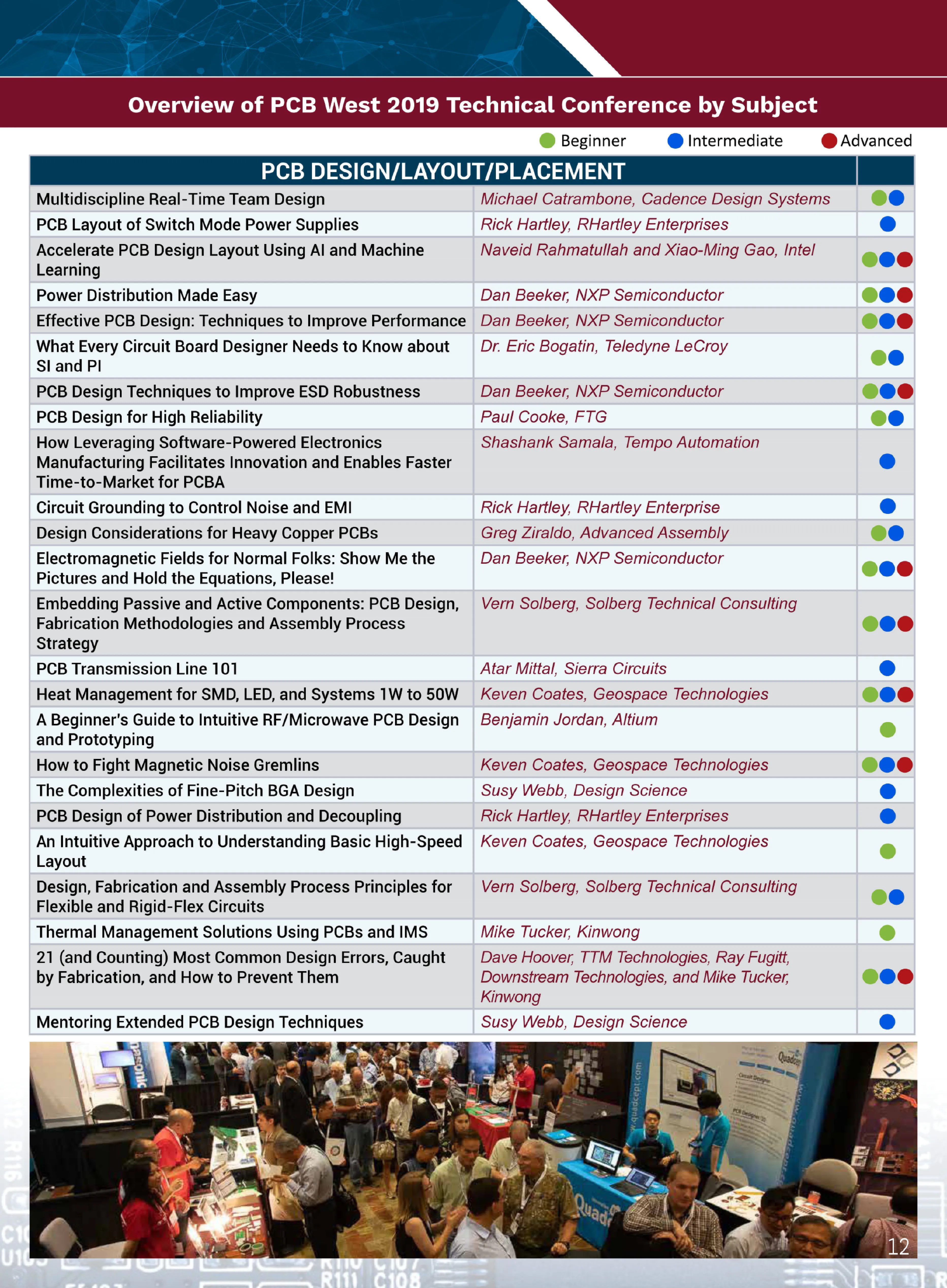 Overview of PCB West 2019 Technical Conference by Subject

Beginner Intermediate Advanced

| PCB DESIGN/LAYOUT/PLACEMENT | | |
|---|---|---|
| Multidiscipline Real-Time Team Design | Michael Catrambone, Cadence Design Systems | |
| PCB Layout of Switch Mode Power Supplies | Rick Hartley, RHartley Enterprises | |
| Accelerate PCB Design Layout Using AI and Machine Learning | Naveid Rahmatullah and Xiao-Ming Gao, Intel | |
| Power Distribution Made Easy | Dan Beeker, NXP Semiconductor | |
| Effective PCB Design: Techniques to Improve Performance | Dan Beeker, NXP Semiconductor | |
| What Every Circuit Board Designer Needs to Know about SI and PI | Dr. Eric Bogatin, Teledyne LeCroy | |
| PCB Design Techniques to Improve ESD Robustness | Dan Beeker, NXP Semiconductor | |
| PCB Design for High Reliability | Paul Cooke, FTG | |
| How Leveraging Software-Powered Electronics Manufacturing Facilitates Innovation and Enables Faster Time-to-Market for PCBA | Shashank Samala, Tempo Automation | |
| Circuit Grounding to Control Noise and EMI | Rick Hartley, RHartley Enterprise | |
| Design Considerations for Heavy Copper PCBs | Greg Ziraldo, Advanced Assembly | |
| Electromagnetic Fields for Normal Folks: Show Me the Pictures and Hold the Equations, Please! | Dan Beeker, NXP Semiconductor | |
| Embedding Passive and Active Components: PCB Design, Fabrication Methodologies and Assembly Process Strategy | Vern Solberg, Solberg Technical Consulting | |
| PCB Transmission Line 101 | Atar Mittal, Sierra Circuits | |
| Heat Management for SMD, LED, and Systems 1W to 50W | Keven Coates, Geospace Technologies | |
| A Beginner's Guide to Intuitive RF/Microwave PCB Design and Prototyping | Benjamin Jordan, Altium | |
| How to Fight Magnetic Noise Gremlins | Keven Coates, Geospace Technologies | |
| The Complexities of Fine-Pitch BGA Design | Susy Webb, Design Science | |
| PCB Design of Power Distribution and Decoupling | Rick Hartley, RHartley Enterprises | |
| An Intuitive Approach to Understanding Basic High-Speed Layout | Keven Coates, Geospace Technologies | |
| Design, Fabrication and Assembly Process Principles for Flexible and Rigid-Flex Circuits | Vern Solberg, Solberg Technical Consulting | |
| Thermal Management Solutions Using PCBs and IMS | Mike Tucker, Kinwong | |
| 21 (and Counting) Most Common Design Errors, Caught by Fabrication, and How to Prevent Them | Dave Hoover, TTM Technologies, Ray Fugitt, Downstream Technologies, and Mike Tucker, Kinwong | |
| Mentoring Extended PCB Design Techniques | Susy Webb, Design Science | |

12